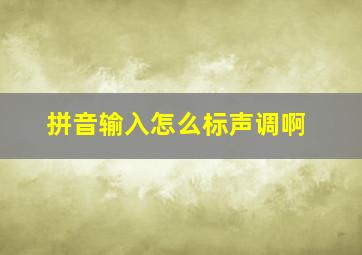 拼音输入怎么标声调啊